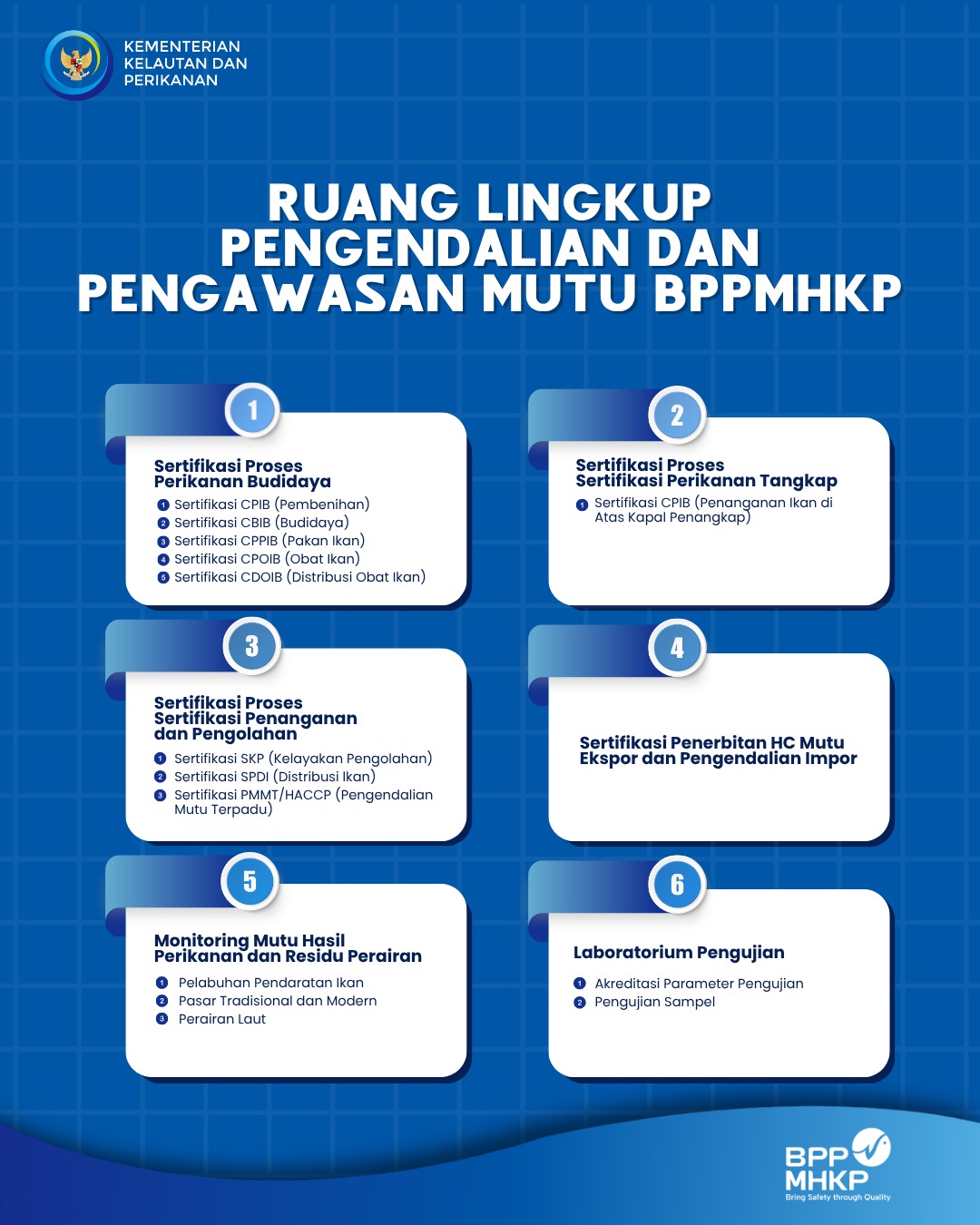 KEMENTERIAN KELAUTAN DAN PERIKANAN

RUANG LINGKUP PENGENDALIAN DAN PENGAWASAN MUTU BPPMHKP

1

Sertifikasi Proses Perikanan Budidaya

1 Sertifikasi CPIB (Pembenihan)
2 Sertifikasi CBIB (Budidaya)
3 Sertifikasi CPPIB (Pakan Ikan)
4 Sertifikasi CPOIB (Obat Ikan)
5 Sertifikasi CDOIB (Distribusi Obat Ikan)

2

Sertifikasi Proses Sertifikasi Perikanan Tangkap

1 Sertifikasi CPIB (Penanganan Ikan di Atas Kapal Penangkap)

3

Sertifikasi Proses Sertifikasi Penanganan dan Pengolahan

1 Sertifikasi SKP (Kelayakan Pengolahan)
2 Sertifikasi SPDI (Distribusi Ikan)
3 Sertifikasi PMMT/HACCP (Pengendalian Mutu Terpadu)

4

Sertifikasi Penerbitan HC Mutu Ekspor dan Pengendalian Impor

5

Monitoring Mutu Hasil Perikanan dan Residu Perairan

1 Pelabuhan Pendaratan Ikan
2 Pasar Tradisional dan Modern
3 Perairan Laut

6

Laboratorium Pengujian

1 Akreditasi Parameter Pengujian
2 Pengujian Sampel

BPP MHKP
Bring Safety through Quality